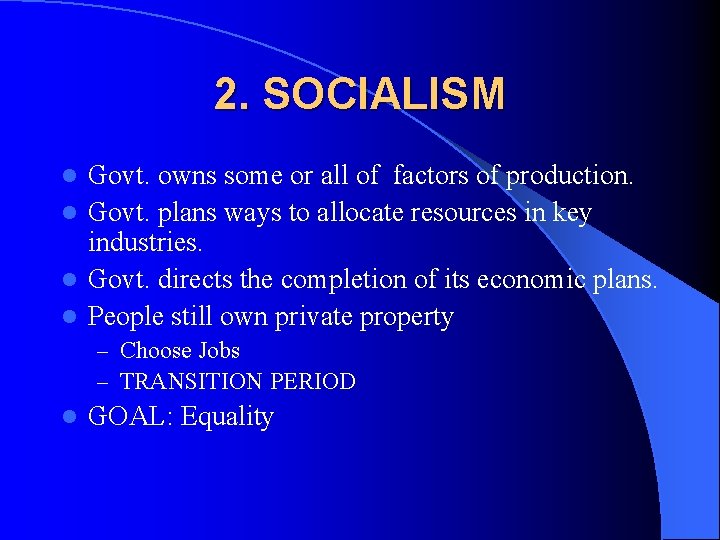 2. SOCIALISM

- Govt. owns some or all of factors of production.
- Govt. plans ways to allocate resources in key industries.
- Govt. directs the completion of its economic plans.
- People still own private property
  – Choose Jobs
  – TRANSITION PERIOD
- GOAL: Equality